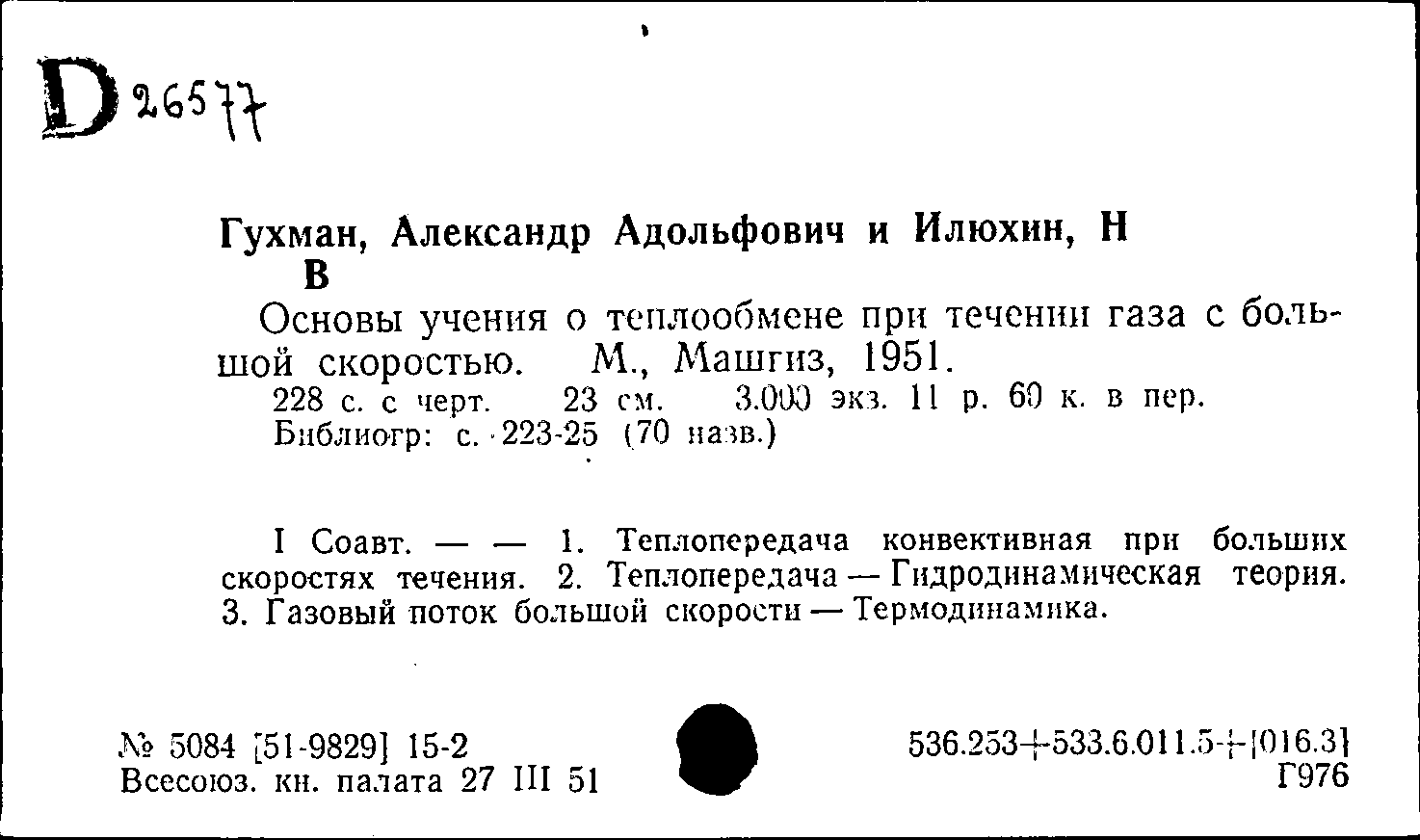 D 26577

Гухман, Александр Адольфович и Илюхин, Н В

Основы учения о теплообмене при течении газа с большой скоростью. М., Машгиз, 1951.
228 с. с черт. 23 см. 3.000 экз. 11 р. 60 к. в пер.
Библиогр: с. 223-25 (70 назв.)

I Соавт. — — 1. Теплопередача конвективная при больших скоростях течения. 2. Теплопередача — Гидродинамическая теория. 3. Газовый поток большой скорости — Термодинамика.

№ 5084 [51-9829] 15-2
Всесоюз. кн. палата 27 III 51

536.253+533.6.011.5+[016.3]
Г976